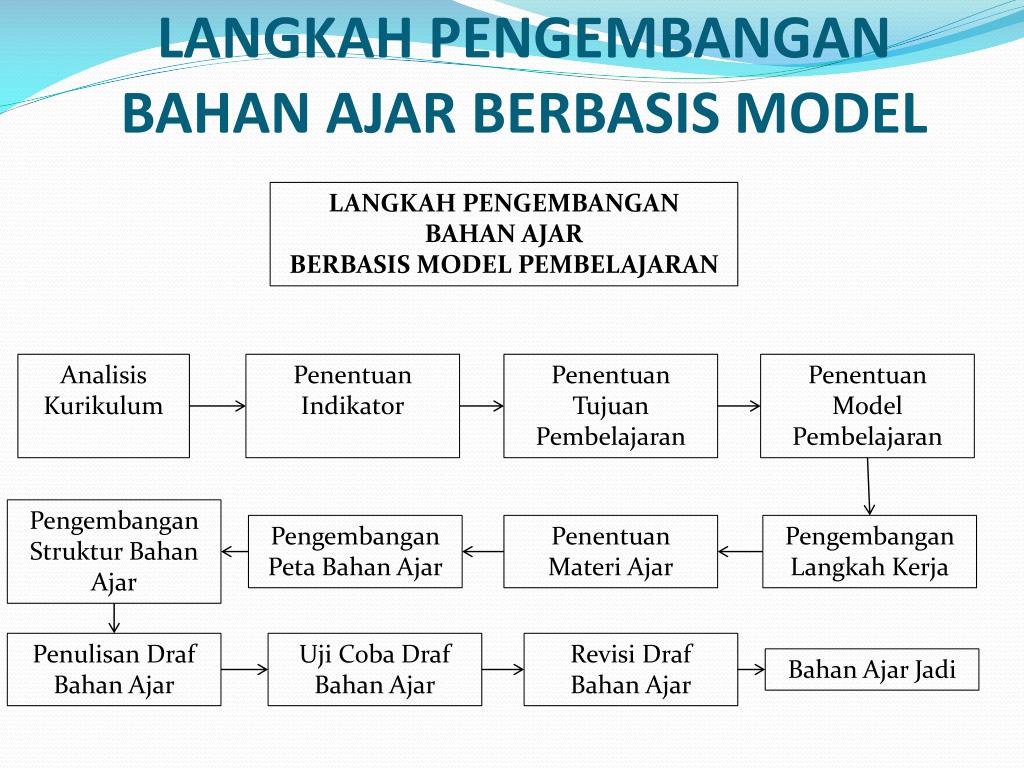 LANGKAH PENGEMBANGAN BAHAN AJAR BERBASIS MODEL

LANGKAH PENGEMBANGAN BAHAN AJAR BERBASIS MODEL PEMBELAJARAN

Analisis Kurikulum

Penentuan Indikator

Penentuan Tujuan Pembelajaran

Penentuan Model Pembelajaran

Pengembangan Langkah Kerja

Penentuan Materi Ajar

Pengembangan Peta Bahan Ajar

Pengembangan Struktur Bahan Ajar

Penulisan Draf Bahan Ajar

Uji Coba Draf Bahan Ajar

Revisi Draf Bahan Ajar

Bahan Ajar Jadi